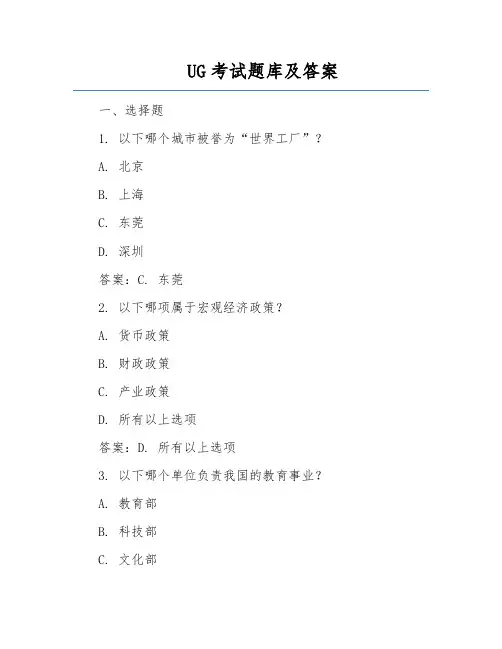 UG考试题库及答案

一、选择题

1. 以下哪个城市被誉为“世界工厂”？

A. 北京

B. 上海

C. 东莞

D. 深圳

答案：C. 东莞

2. 以下哪项属于宏观经济政策？

A. 货币政策

B. 财政政策

C. 产业政策

D. 所有以上选项

答案：D. 所有以上选项

3. 以下哪个单位负责我国的教育事业？

A. 教育部

B. 科技部

C. 文化部